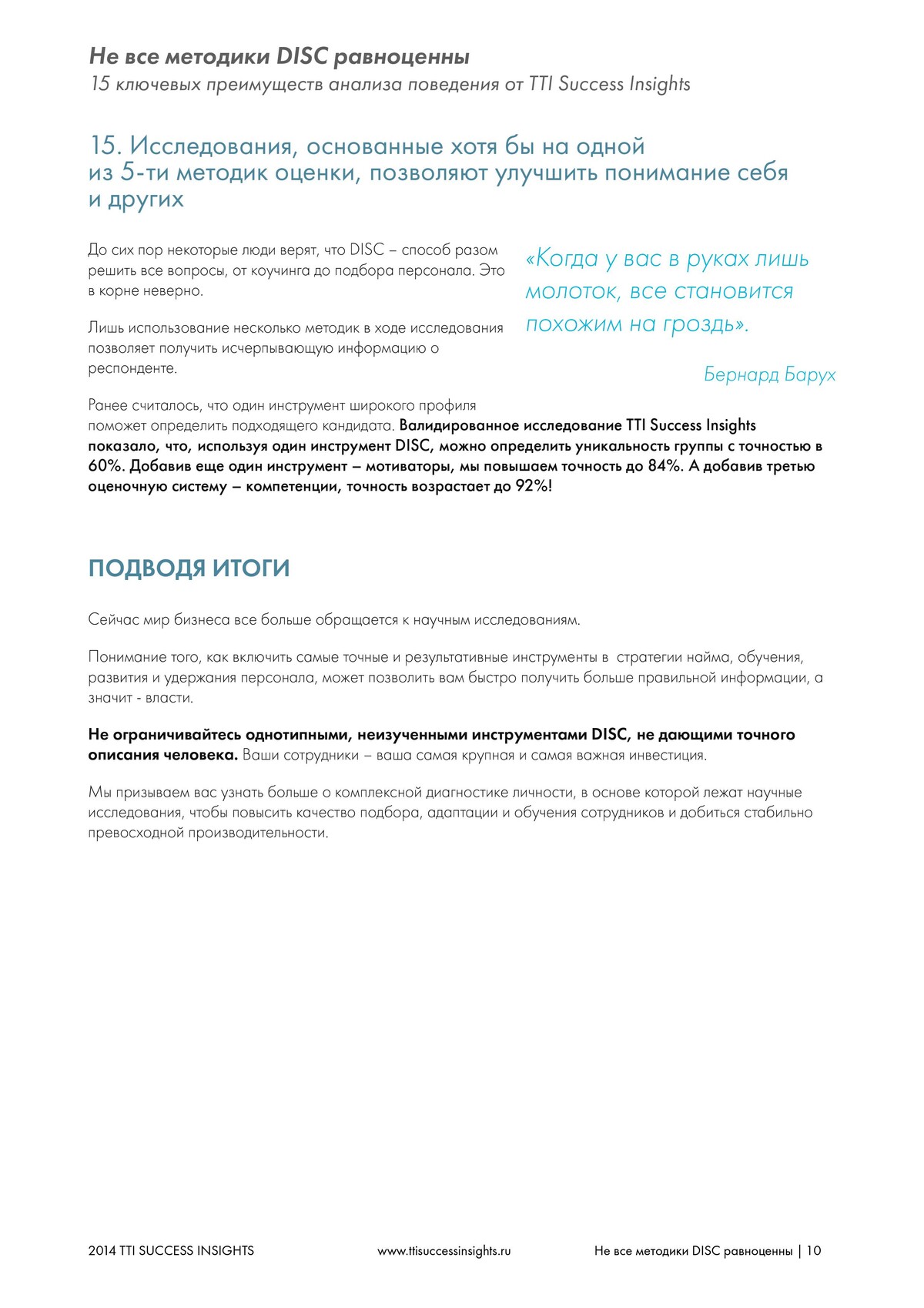 Не все методики DISC равноценны
15 ключевых преимуществ анализа поведения от TTI Success Insights

15. Исследования, основанные хотя бы на одной из 5-ти методик оценки, позволяют улучшить понимание себя и других

До сих пор некоторые люди верят, что DISC – способ разом решить все вопросы, от коучинга до подбора персонала. Это в корне неверно.

Лишь использование несколько методик в ходе исследования позволяет получить исчерпывающую информацию о респонденте.

«Когда у вас в руках лишь молоток, все становится похожим на гроздь».

Бернард Барух

Ранее считалось, что один инструмент широкого профиля поможет определить подходящего кандидата. Валидированное исследование TTI Success Insights показало, что, используя один инструмент DISC, можно определить уникальность группы с точностью в 60%. Добавив еще один инструмент – мотиваторы, мы повышаем точность до 84%. А добавив третью оценочную систему – компетенции, точность возрастает до 92%!

ПОДВОДЯ ИТОГИ

Сейчас мир бизнеса все больше обращается к научным исследованиям.

Понимание того, как включить самые точные и результативные инструменты в стратегии найма, обучения, развития и удержания персонала, может позволить вам быстро получить больше правильной информации, а значит - власти.

Не ограничивайтесь однотипными, неизученными инструментами DISC, не дающими точного описания человека. Ваши сотрудники – ваша самая крупная и самая важная инвестиция.

Мы призываем вас узнать больше о комплексной диагностике личности, в основе которой лежат научные исследования, чтобы повысить качество подбора, адаптации и обучения сотрудников и добиться стабильно превосходной производительности.

2014 TTI SUCCESS INSIGHTS www.ttisuccessinsights.ru Не все методики DISC равноценны | 10